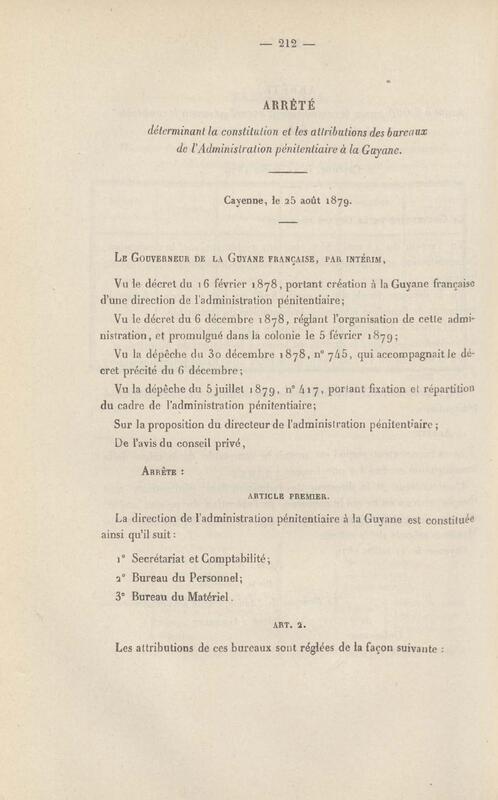 — 212 —

ARRÊTÉ

déterminant la constitution et les attributions des bureaux de l'Administration pénitentiaire à la Guyane.

Cayenne, le 25 août 1879.

Le Gouverneur de la Guyane française, par intérim,

Vu le décret du 16 février 1878, portant création à la Guyane française d'une direction de l'administration pénitentiaire;

Vu le décret du 6 décembre 1878, réglant l'organisation de cette administration, et promulgué dans la colonie le 5 février 1879;

Vu la dépêche du 30 décembre 1878, n° 745, qui accompagnait le décret précité du 6 décembre;

Vu la dépêche du 5 juillet 1879, n° 417, portant fixation et répartition du cadre de l'administration pénitentiaire;

Sur la proposition du directeur de l'administration pénitentiaire;

De l'avis du conseil privé,

Arrête :

ARTICLE PREMIER.

La direction de l'administration pénitentiaire à la Guyane est constituée ainsi qu'il suit :

1° Secrétariat et Comptabilité;

2° Bureau du Personnel;

3° Bureau du Matériel.

ART. 2.

Les attributions de ces bureaux sont réglées de la façon suivante :